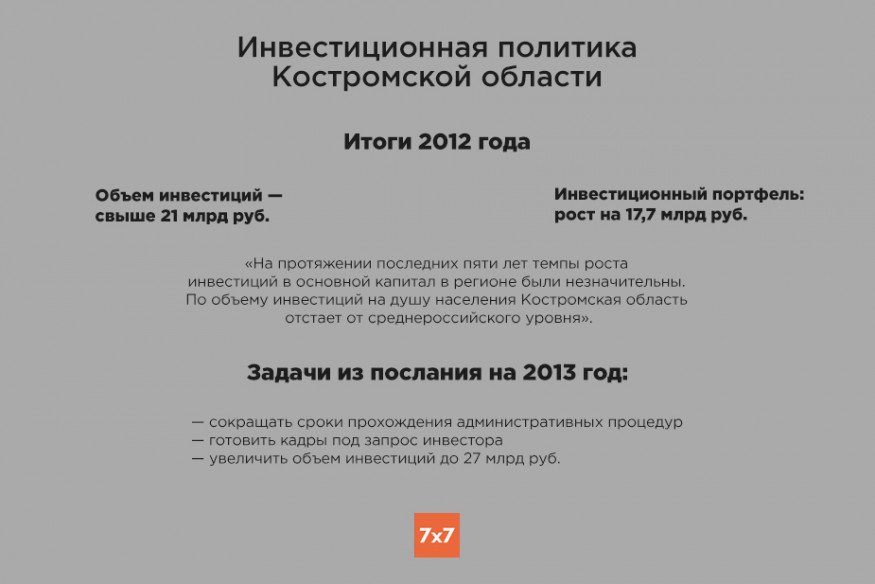 Инвестиционная политика Костромской области

Итоги 2012 года

Объем инвестиций — свыше 21 млрд руб.

Инвестиционный портфель: рост на 17,7 млрд руб.

«На протяжении последних пяти лет темпы роста инвестиций в основной капитал в регионе были незначительны. По объему инвестиций на душу населения Костромская область отстает от среднероссийского уровня».

Задачи из послания на 2013 год:

— сокращать сроки прохождения административных процедур
— готовить кадры под запрос инвестора
— увеличить объем инвестиций до 27 млрд руб.

7x7